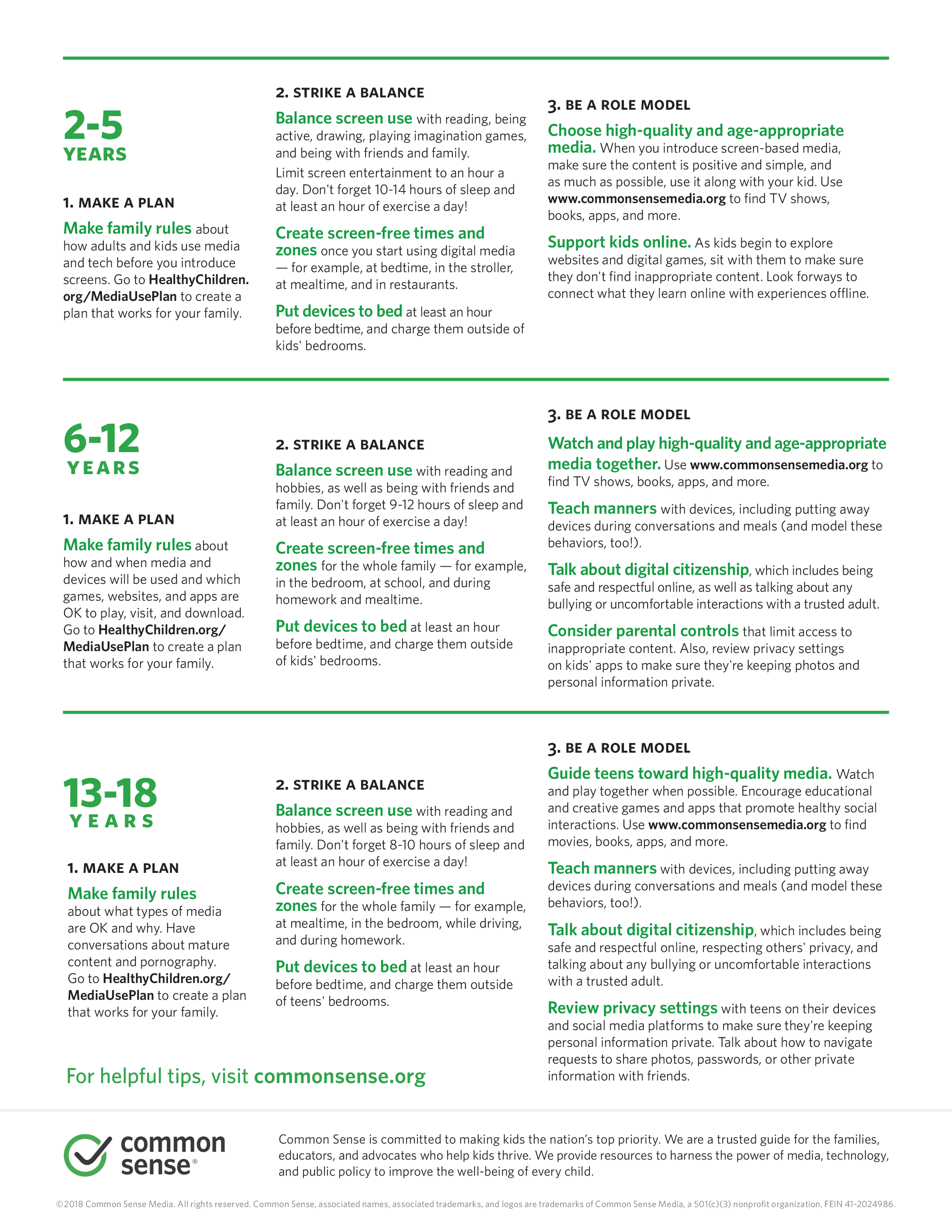 2-5
YEARS

1. MAKE A PLAN

Make family rules about how adults and kids use media and tech before you introduce screens. Go to HealthyChildren.org/MediaUsePlan to create a plan that works for your family.

2. STRIKE A BALANCE

Balance screen use with reading, being active, drawing, playing imagination games, and being with friends and family.

Limit screen entertainment to an hour a day. Don't forget 10-14 hours of sleep and at least an hour of exercise a day!

Create screen-free times and zones once you start using digital media — for example, at bedtime, in the stroller, at mealtime, and in restaurants.

Put devices to bed at least an hour before bedtime, and charge them outside of kids' bedrooms.

3. BE A ROLE MODEL

Choose high-quality and age-appropriate media. When you introduce screen-based media, make sure the content is positive and simple, and as much as possible, use it along with your kid. Use www.commonsensemedia.org to find TV shows, books, apps, and more.

Support kids online. As kids begin to explore websites and digital games, sit with them to make sure they don't find inappropriate content. Look forways to connect what they learn online with experiences offline.

6-12
YEARS

1. MAKE A PLAN

Make family rules about how and when media and devices will be used and which games, websites, and apps are OK to play, visit, and download. Go to HealthyChildren.org/MediaUsePlan to create a plan that works for your family.

2. STRIKE A BALANCE

Balance screen use with reading and hobbies, as well as being with friends and family. Don't forget 9-12 hours of sleep and at least an hour of exercise a day!

Create screen-free times and zones for the whole family — for example, in the bedroom, at school, and during homework and mealtime.

Put devices to bed at least an hour before bedtime, and charge them outside of kids' bedrooms.

3. BE A ROLE MODEL

Watch and play high-quality and age-appropriate media together. Use www.commonsensemedia.org to find TV shows, books, apps, and more.

Teach manners with devices, including putting away devices during conversations and meals (and model these behaviors, too!).

Talk about digital citizenship, which includes being safe and respectful online, as well as talking about any bullying or uncomfortable interactions with a trusted adult.

Consider parental controls that limit access to inappropriate content. Also, review privacy settings on kids' apps to make sure they're keeping photos and personal information private.

13-18
YEARS

1. MAKE A PLAN

Make family rules about what types of media are OK and why. Have conversations about mature content and pornography. Go to HealthyChildren.org/MediaUsePlan to create a plan that works for your family.

2. STRIKE A BALANCE

Balance screen use with reading and hobbies, as well as being with friends and family. Don't forget 8-10 hours of sleep and at least an hour of exercise a day!

Create screen-free times and zones for the whole family — for example, at mealtime, in the bedroom, while driving, and during homework.

Put devices to bed at least an hour before bedtime, and charge them outside of teens' bedrooms.

3. BE A ROLE MODEL

Guide teens toward high-quality media. Watch and play together when possible. Encourage educational and creative games and apps that promote healthy social interactions. Use www.commonsensemedia.org to find movies, books, apps, and more.

Teach manners with devices, including putting away devices during conversations and meals (and model these behaviors, too!).

Talk about digital citizenship, which includes being safe and respectful online, respecting others' privacy, and talking about any bullying or uncomfortable interactions with a trusted adult.

Review privacy settings with teens on their devices and social media platforms to make sure they're keeping personal information private. Talk about how to navigate requests to share photos, passwords, or other private information with friends.

For helpful tips, visit commonsense.org

common sense®

Common Sense is committed to making kids the nation's top priority. We are a trusted guide for the families, educators, and advocates who help kids thrive. We provide resources to harness the power of media, technology, and public policy to improve the well-being of every child.

©2018 Common Sense Media. All rights reserved. Common Sense, associated names, associated trademarks, and logos are trademarks of Common Sense Media, a 501(c)(3) nonprofit organization, FEIN 41-2024986.